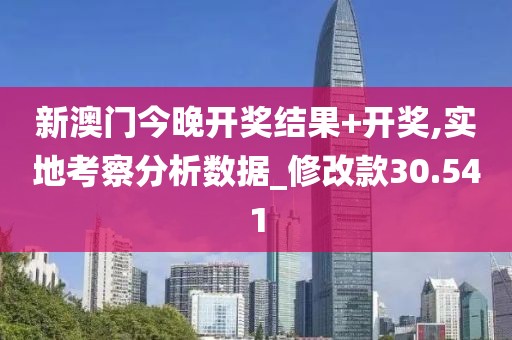 新澳门今晚开奖结果+开奖,实地考察分析数据_修改款30.541